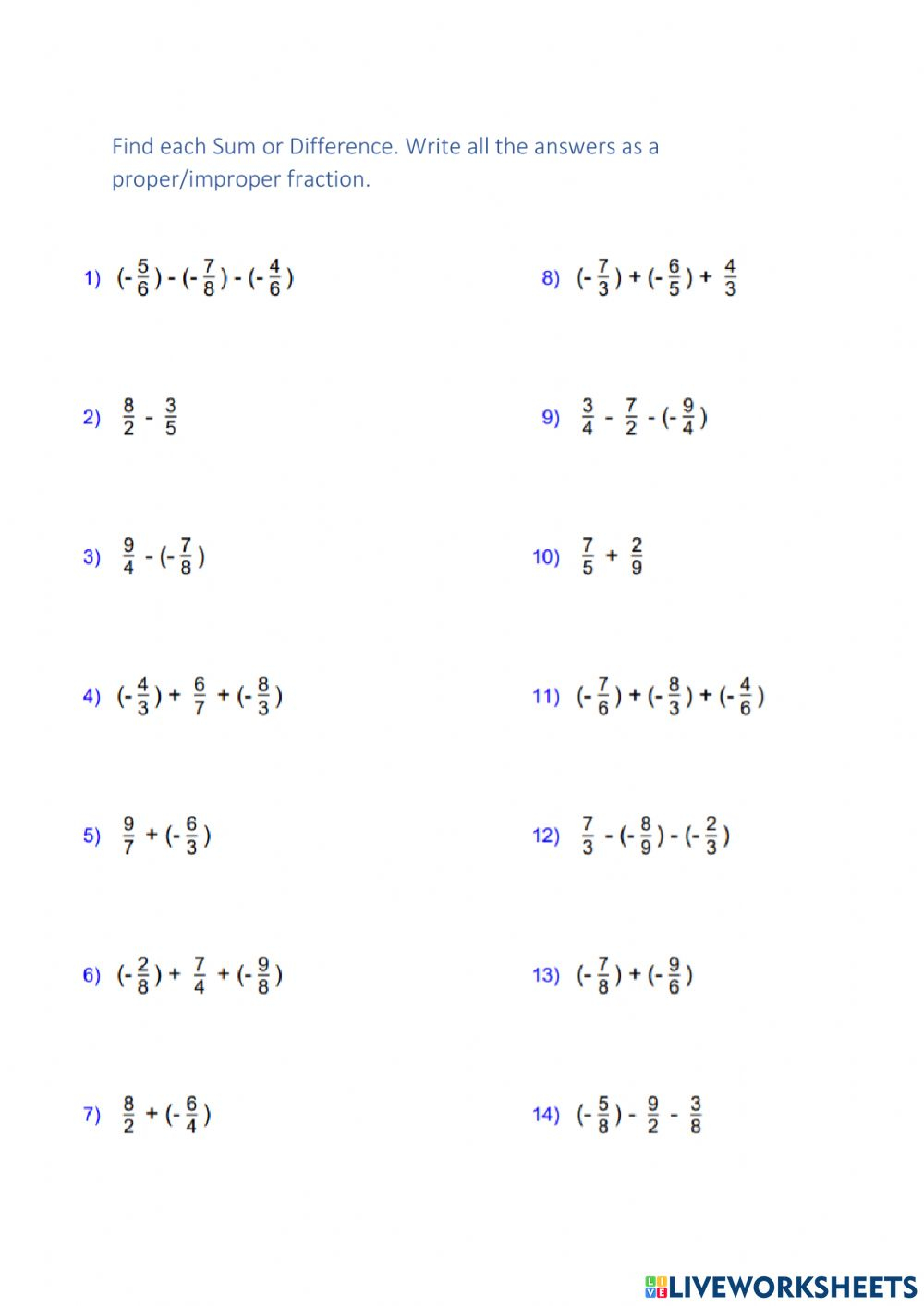 Find each Sum or Difference. Write all the answers as a proper/improper fraction.

1) $(-\frac{5}{6}) - (-\frac{7}{8}) - (-\frac{4}{6})$

2) $\frac{8}{2} - \frac{3}{5}$

3) $\frac{9}{4} - (-\frac{7}{8})$

4) $(-\frac{4}{3}) + \frac{6}{7} + (-\frac{8}{3})$

5) $\frac{9}{7} + (-\frac{6}{3})$

6) $(-\frac{2}{8}) + \frac{7}{4} + (-\frac{9}{8})$

7) $\frac{8}{2} + (-\frac{6}{4})$

8) $(-\frac{7}{3}) + (-\frac{6}{5}) + \frac{4}{3}$

9) $\frac{3}{4} - \frac{7}{2} - (-\frac{9}{4})$

10) $\frac{7}{5} + \frac{2}{9}$

11) $(-\frac{7}{6}) + (-\frac{8}{3}) + (-\frac{4}{6})$

12) $\frac{7}{3} - (-\frac{8}{9}) - (-\frac{2}{3})$

13) $(-\frac{7}{8}) + (-\frac{9}{6})$

14) $(-\frac{5}{8}) - \frac{9}{2} - \frac{3}{8}$

LIVEWORKSHEETS